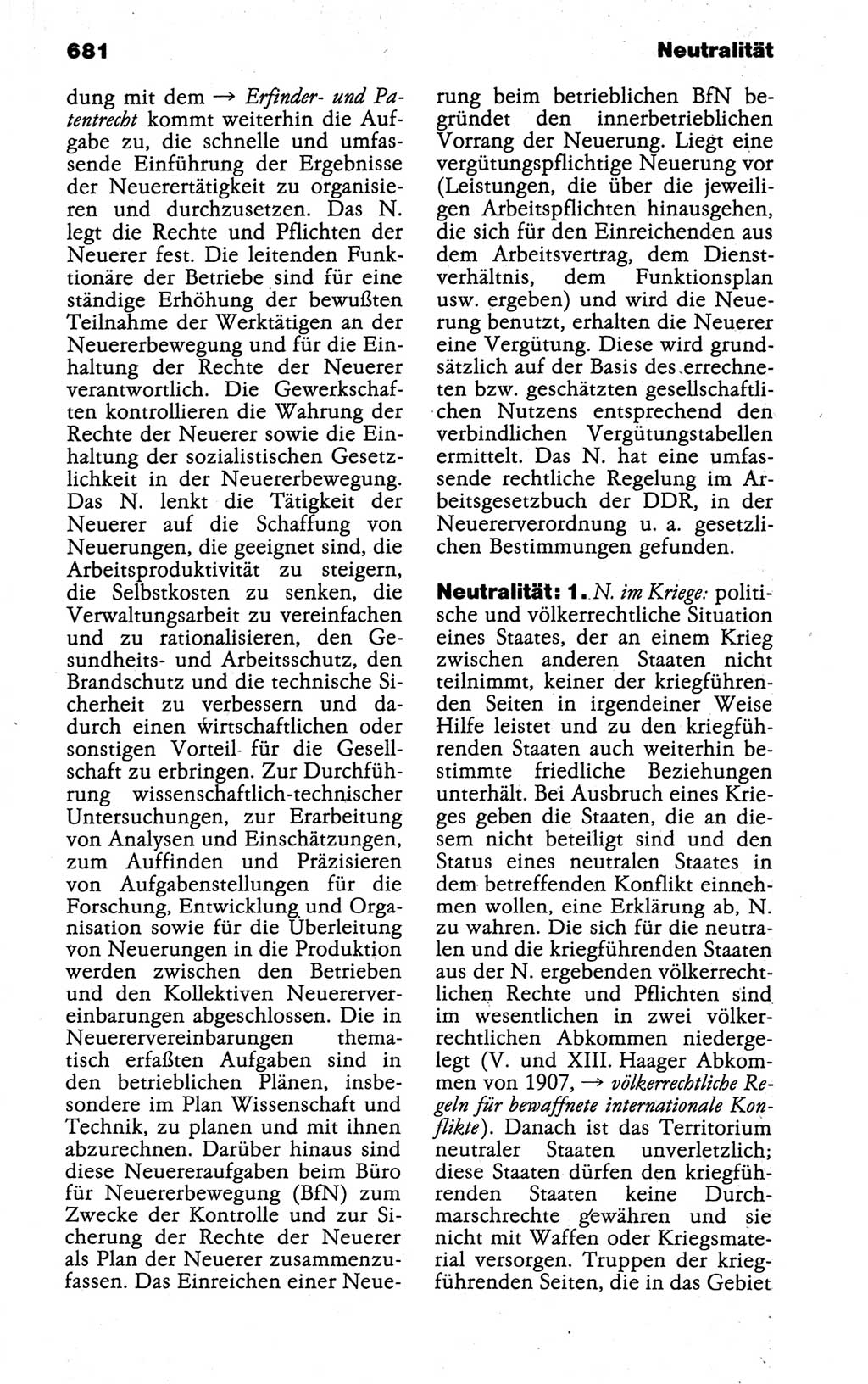 681

Neutralität

dung mit dem → Erfinder- und Patentrecht kommt weiterhin die Aufgabe zu, die schnelle und umfassende Einführung der Ergebnisse der Neuerertätigkeit zu organisieren und durchzusetzen. Das N. legt die Rechte und Pflichten der Neuerer fest. Die leitenden Funktionäre der Betriebe sind für eine ständige Erhöhung der bewußten Teilnahme der Werktätigen an der Neuererbewegung und für die Einhaltung der Rechte der Neuerer verantwortlich. Die Gewerkschaften kontrollieren die Wahrung der Rechte der Neuerer sowie die Einhaltung der sozialistischen Gesetzlichkeit in der Neuererbewegung. Das N. lenkt die Tätigkeit der Neuerer auf die Schaffung von Neuerungen, die geeignet sind, die Arbeitsproduktivität zu steigern, die Selbstkosten zu senken, die Verwaltungsarbeit zu vereinfachen und zu rationalisieren, den Gesundheits- und Arbeitsschutz, den Brandschutz und die technische Sicherheit zu verbessern und dadurch einen wirtschaftlichen oder sonstigen Vorteil für die Gesellschaft zu erbringen. Zur Durchführung wissenschaftlich-technischer Untersuchungen, zur Erarbeitung von Analysen und Einschätzungen, zum Auffinden und Präzisieren von Aufgabenstellungen für die Forschung, Entwicklung und Organisation sowie für die Überleitung von Neuerungen in die Produktion werden zwischen den Betrieben und den Kollektiven Neuerervereinbarungen abgeschlossen. Die in Neuerervereinbarungen thematisch erfaßten Aufgaben sind in den betrieblichen Plänen, insbesondere im Plan Wissenschaft und Technik, zu planen und mit ihnen abzurechnen. Darüber hinaus sind diese Neuereraufgaben beim Büro für Neuererbewegung (BfN) zum Zwecke der Kontrolle und zur Sicherung der Rechte der Neuerer als Plan der Neuerer zusammenzufassen. Das Einreichen einer Neuerung beim betrieblichen BfN begründet den innerbetrieblichen Vorrang der Neuerung. Liegt eine vergütungspflichtige Neuerung vor (Leistungen, die über die jeweiligen Arbeitspflichten hinausgehen, die sich für den Einreichenden aus dem Arbeitsvertrag, dem Dienstverhältnis, dem Funktionsplan usw. ergeben) und wird die Neuerung benutzt, erhalten die Neuerer eine Vergütung. Diese wird grundsätzlich auf der Basis des errechneten bzw. geschätzten gesellschaftlichen Nutzens entsprechend den verbindlichen Vergütungstabellen ermittelt. Das N. hat eine umfassende rechtliche Regelung im Arbeitsgesetzbuch der DDR, in der Neuererverordnung u. a. gesetzlichen Bestimmungen gefunden.

Neutralität: 1. N. im Kriege: politische und völkerrechtliche Situation eines Staates, der an einem Krieg zwischen anderen Staaten nicht teilnimmt, keiner der kriegführenden Seiten in irgendeiner Weise Hilfe leistet und zu den kriegführenden Staaten auch weiterhin bestimmte friedliche Beziehungen unterhält. Bei Ausbruch eines Krieges geben die Staaten, die an diesem nicht beteiligt sind und den Status eines neutralen Staates in dem betreffenden Konflikt einnehmen wollen, eine Erklärung ab, N. zu wahren. Die sich für die neutralen und die kriegführenden Staaten aus der N. ergebenden völkerrechtlichen Rechte und Pflichten sind im wesentlichen in zwei völkerrechtlichen Abkommen niedergelegt (V. und XIII. Haager Abkommen von 1907, → völkerrechtliche Regeln für bewaffnete internationale Konflikte). Danach ist das Territorium neutraler Staaten unverletzlich; diese Staaten dürfen den kriegführenden Staaten keine Durchmarschrechte gewähren und sie nicht mit Waffen oder Kriegsmaterial versorgen. Truppen der kriegführenden Seiten, die in das Gebiet